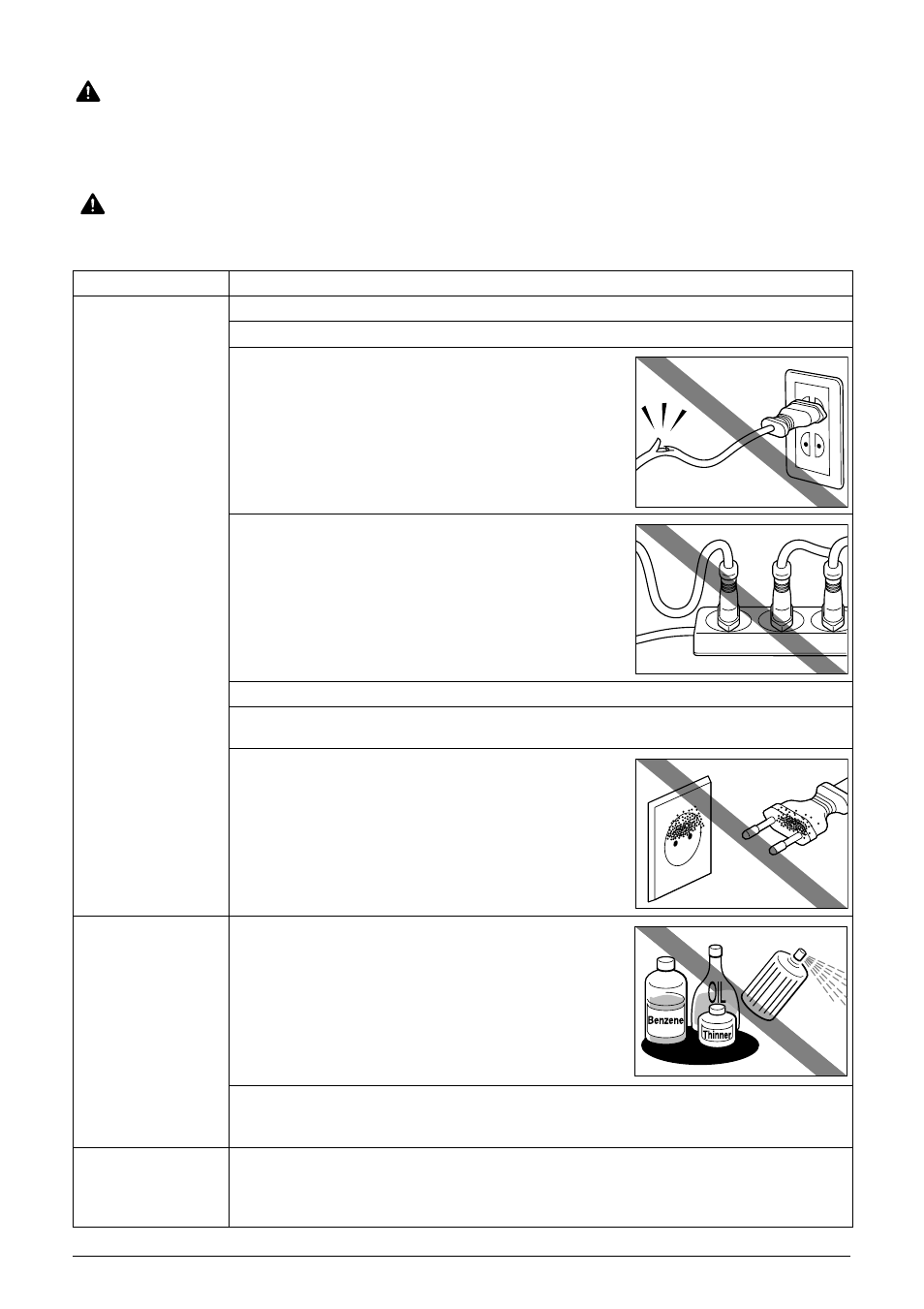 OIL

Benzene

Thinner